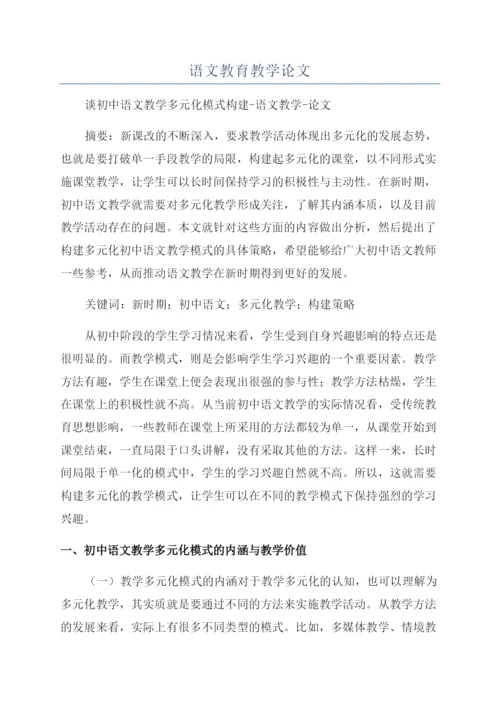 语文教育教学论文

谈初中语文教学多元化模式构建-语文教学-论文

摘要：新课改的不断深入，要求教学活动体现出多元化的发展态势，也就是要打破单一手段教学的局限，构建起多元化的课堂，以不同形式实施课堂教学，让学生可以长时间保持学习的积极性与主动性。在新时期，初中语文教学就需要对多元化教学形成关注，了解其内涵本质，以及目前教学活动存在的问题。本文就针对这些方面的内容做出分析，然后提出了构建多元化初中语文教学模式的具体策略，希望能够给广大初中语文教师一些参考，从而推动语文教学在新时期得到更好的发展。

关键词：新时期；初中语文；多元化教学；构建策略

从初中阶段的学生学习情况来看，学生受到自身兴趣影响的特点还是很明显的。而教学模式，则是会影响学生学习兴趣的一个重要因素。教学方法有趣，学生在课堂上便会表现出很强的参与性；教学方法枯燥，学生在课堂上的积极性就不高。从当前初中语文教学的实际情况看，受传统教育思想影响，一些教师在课堂上所采用的方法都较为单一，从课堂开始到课堂结束，一直局限于口头讲解，没有采取其他的方法。这样一来，长时间局限于单一化的模式中，学生的学习兴趣自然就不高。所以，这就需要构建多元化的教学模式，让学生可以在不同的教学模式下保持强烈的学习兴趣。

一、初中语文教学多元化模式的内涵与教学价值

（一）教学多元化模式的内涵对于教学多元化的认知，也可以理解为多元化教学，其实质就是要通过不同的方法来实施教学活动。从教学方法的发展来看，实际上有很多不同类型的模式。比如，多媒体教学、情境教